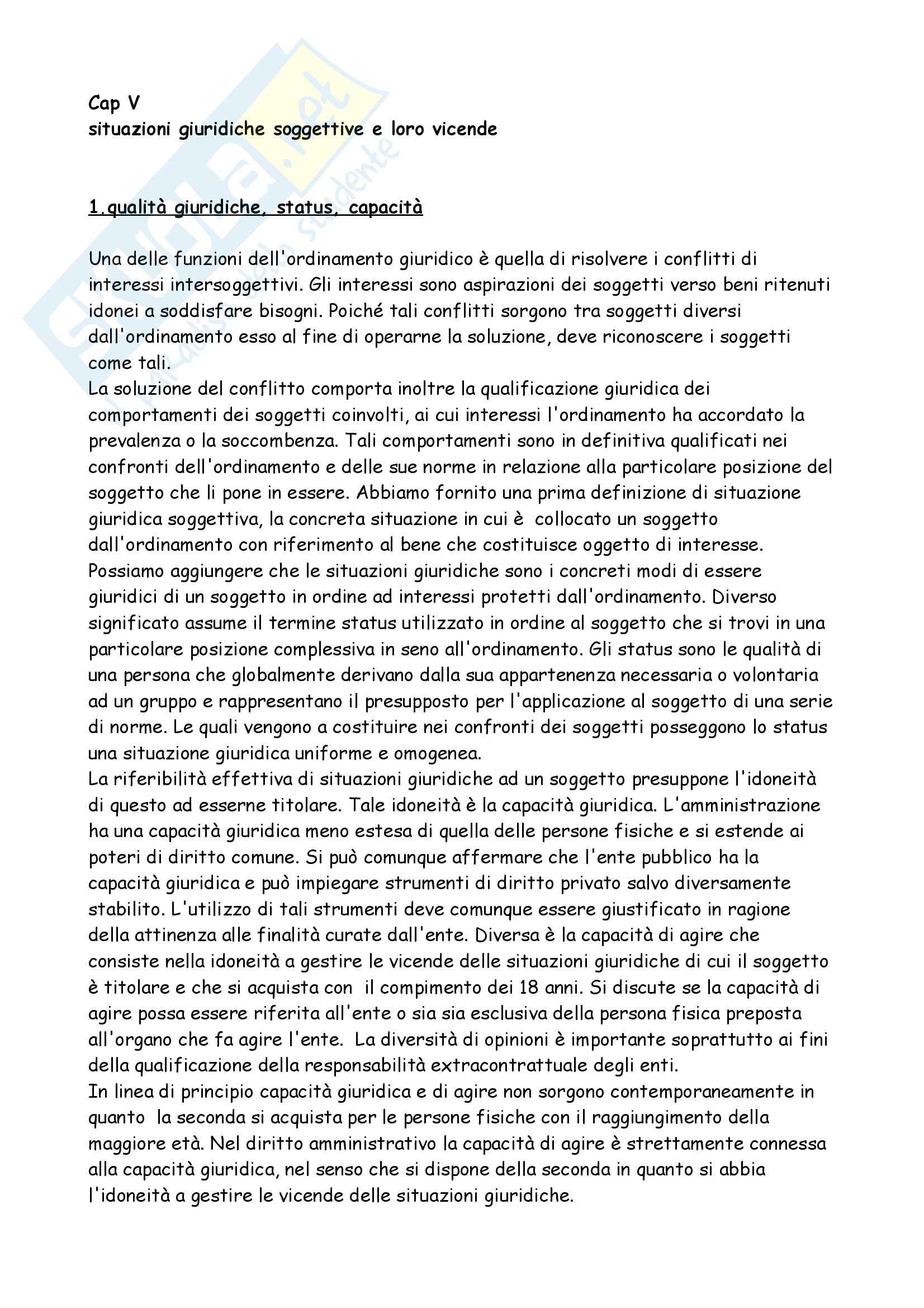 Cap V
situazioni giuridiche soggettive e loro vicende

1.qualità giuridiche, status, capacità

Una delle funzioni dell'ordinamento giuridico è quella di risolvere i conflitti di interessi intersoggettivi. Gli interessi sono aspirazioni dei soggetti verso beni ritenuti idonei a soddisfare bisogni. Poiché tali conflitti sorgono tra soggetti diversi dall'ordinamento esso al fine di operarne la soluzione, deve riconoscere i soggetti come tali.
La soluzione del conflitto comporta inoltre la qualificazione giuridica dei comportamenti dei soggetti coinvolti, ai cui interessi l'ordinamento ha accordato la prevalenza o la soccombenza. Tali comportamenti sono in definitiva qualificati nei confronti dell'ordinamento e delle sue norme in relazione alla particolare posizione del soggetto che li pone in essere. Abbiamo fornito una prima definizione di situazione giuridica soggettiva, la concreta situazione in cui è collocato un soggetto dall'ordinamento con riferimento al bene che costituisce oggetto di interesse. Possiamo aggiungere che le situazioni giuridiche sono i concreti modi di essere giuridici di un soggetto in ordine ad interessi protetti dall'ordinamento. Diverso significato assume il termine status utilizzato in ordine al soggetto che si trovi in una particolare posizione complessiva in seno all'ordinamento. Gli status sono le qualità di una persona che globalmente derivano dalla sua appartenenza necessaria o volontaria ad un gruppo e rappresentano il presupposto per l'applicazione al soggetto di una serie di norme. Le quali vengono a costituire nei confronti dei soggetti posseggono lo status una situazione giuridica uniforme e omogenea.
La riferibilità effettiva di situazioni giuridiche ad un soggetto presuppone l'idoneità di questo ad esserne titolare. Tale idoneità è la capacità giuridica. L'amministrazione ha una capacità giuridica meno estesa di quella delle persone fisiche e si estende ai poteri di diritto comune. Si può comunque affermare che l'ente pubblico ha la capacità giuridica e può impiegare strumenti di diritto privato salvo diversamente stabilito. L'utilizzo di tali strumenti deve comunque essere giustificato in ragione della attinenza alle finalità curate dall'ente. Diversa è la capacità di agire che consiste nella idoneità a gestire le vicende delle situazioni giuridiche di cui il soggetto è titolare e che si acquista con il compimento dei 18 anni. Si discute se la capacità di agire possa essere riferita all'ente o sia sia esclusiva della persona fisica preposta all'organo che fa agire l'ente. La diversità di opinioni è importante soprattutto ai fini della qualificazione della responsabilità extracontrattuale degli enti.
In linea di principio capacità giuridica e di agire non sorgono contemporaneamente in quanto la seconda si acquista per le persone fisiche con il raggiungimento della maggiore età. Nel diritto amministrativo la capacità di agire è strettamente connessa alla capacità giuridica, nel senso che si dispone della seconda in quanto si abbia l'idoneità a gestire le vicende delle situazioni giuridiche.